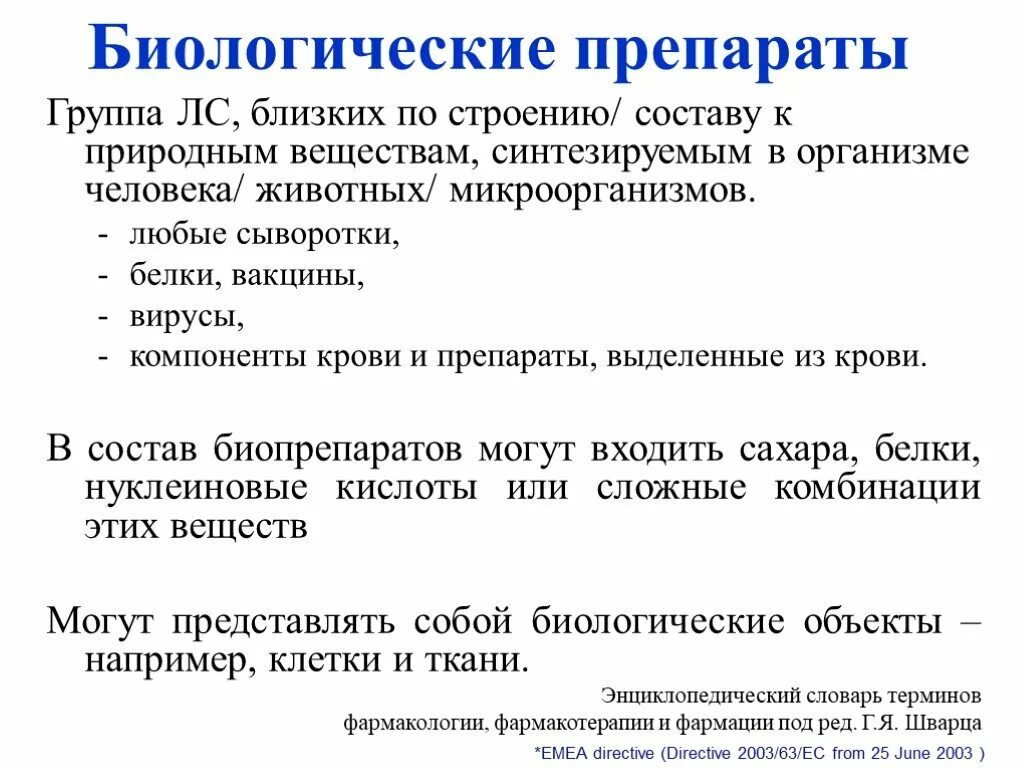 Биологические препараты

Группа ЛС, близких по строению/ составу к природным веществам, синтезируемым в организме человека/ животных/ микроорганизмов.

- любые сыворотки,
- белки, вакцины,
- вирусы,
- компоненты крови и препараты, выделенные из крови.

В состав биопрепаратов могут входить сахара, белки, нуклеиновые кислоты или сложные комбинации этих веществ

Могут представлять собой биологические объекты – например, клетки и ткани.

Энциклопедический словарь терминов фармакологии, фармакотерапии и фармации под ред. Г.Я. Шварца

*EMEA directive (Directive 2003/63/EC from 25 June 2003 )